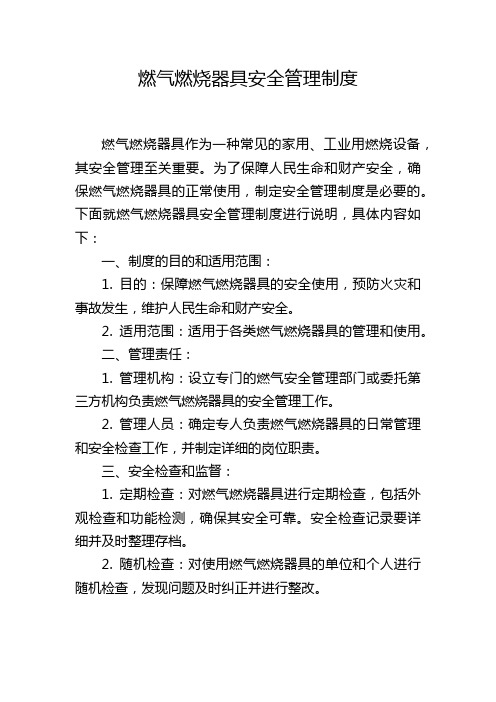 燃气燃烧器具安全管理制度

燃气燃烧器具作为一种常见的家用、工业用燃烧设备，其安全管理至关重要。为了保障人民生命和财产安全，确保燃气燃烧器具的正常使用，制定安全管理制度是必要的。下面就燃气燃烧器具安全管理制度进行说明，具体内容如下：

一、制度的目的和适用范围：

1. 目的：保障燃气燃烧器具的安全使用，预防火灾和事故发生，维护人民生命和财产安全。

2. 适用范围：适用于各类燃气燃烧器具的管理和使用。

二、管理责任：

1. 管理机构：设立专门的燃气安全管理部门或委托第三方机构负责燃气燃烧器具的安全管理工作。

2. 管理人员：确定专人负责燃气燃烧器具的日常管理和安全检查工作，并制定详细的岗位职责。

三、安全检查和监督：

1. 定期检查：对燃气燃烧器具进行定期检查，包括外观检查和功能检测，确保其安全可靠。安全检查记录要详细并及时整理存档。

2. 随机检查：对使用燃气燃烧器具的单位和个人进行随机检查，发现问题及时纠正并进行整改。